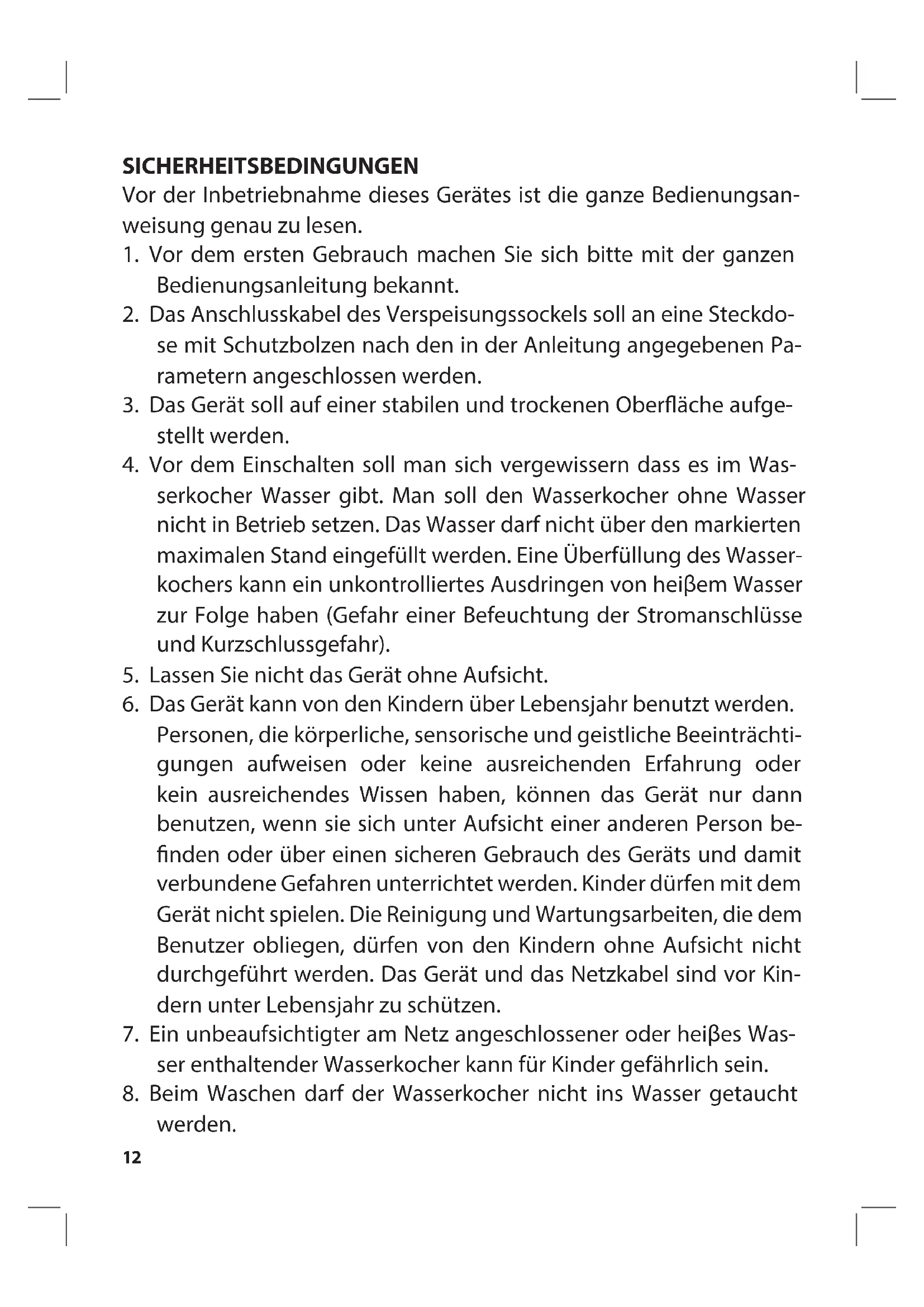 SICHERHEITSBEDINGUNGEN
Vor der Inbetriebnahme dieses Gerätes ist die ganze Bedienungsanweisung genau zu lesen.
1. Vor dem ersten Gebrauch machen Sie sich bitte mit der ganzen Bedienungsanleitung bekannt.
2. Das Anschlusskabel des Verspeisungssockels soll an eine Steckdose mit Schutzbolzen nach den in der Anleitung angegebenen Parametern angeschlossen werden.
3. Das Gerät soll auf einer stabilen und trockenen Oberfläche aufgestellt werden.
4. Vor dem Einschalten soll man sich vergewissern dass es im Wasserkocher Wasser gibt. Man soll den Wasserkocher ohne Wasser nicht in Betrieb setzen. Das Wasser darf nicht über den markierten maximalen Stand eingefüllt werden. Eine Überfüllung des Wasserkochers kann ein unkontrolliertes Ausdringen von heiβem Wasser zur Folge haben (Gefahr einer Befeuchtung der Stromanschlüsse und Kurzschlussgefahr).
5. Lassen Sie nicht das Gerät ohne Aufsicht.
6. Das Gerät kann von den Kindern über Lebensjahr benutzt werden. Personen, die körperliche, sensorische und geistliche Beeinträchtigungen aufweisen oder keine ausreichenden Erfahrung oder kein ausreichendes Wissen haben, können das Gerät nur dann benutzen, wenn sie sich unter Aufsicht einer anderen Person befinden oder über einen sicheren Gebrauch des Geräts und damit verbundene Gefahren unterrichtet werden. Kinder dürfen mit dem Gerät nicht spielen. Die Reinigung und Wartungsarbeiten, die dem Benutzer obliegen, dürfen von den Kindern ohne Aufsicht nicht durchgeführt werden. Das Gerät und das Netzkabel sind vor Kindern unter Lebensjahr zu schützen.
7. Ein unbeaufsichtigter am Netz angeschlossener oder heiβes Wasser enthaltender Wasserkocher kann für Kinder gefährlich sein.
8. Beim Waschen darf der Wasserkocher nicht ins Wasser getaucht werden.
12